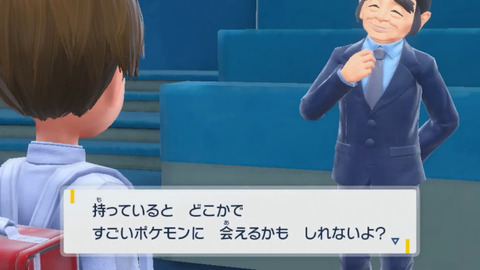 持っていると　どこかで
すごいポケモンに　会えるかも　しれないよ？